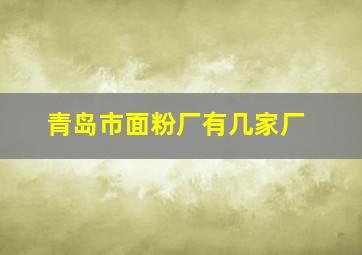 青岛市面粉厂有几家厂